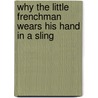 why the little frenchman wears his hand in a sling